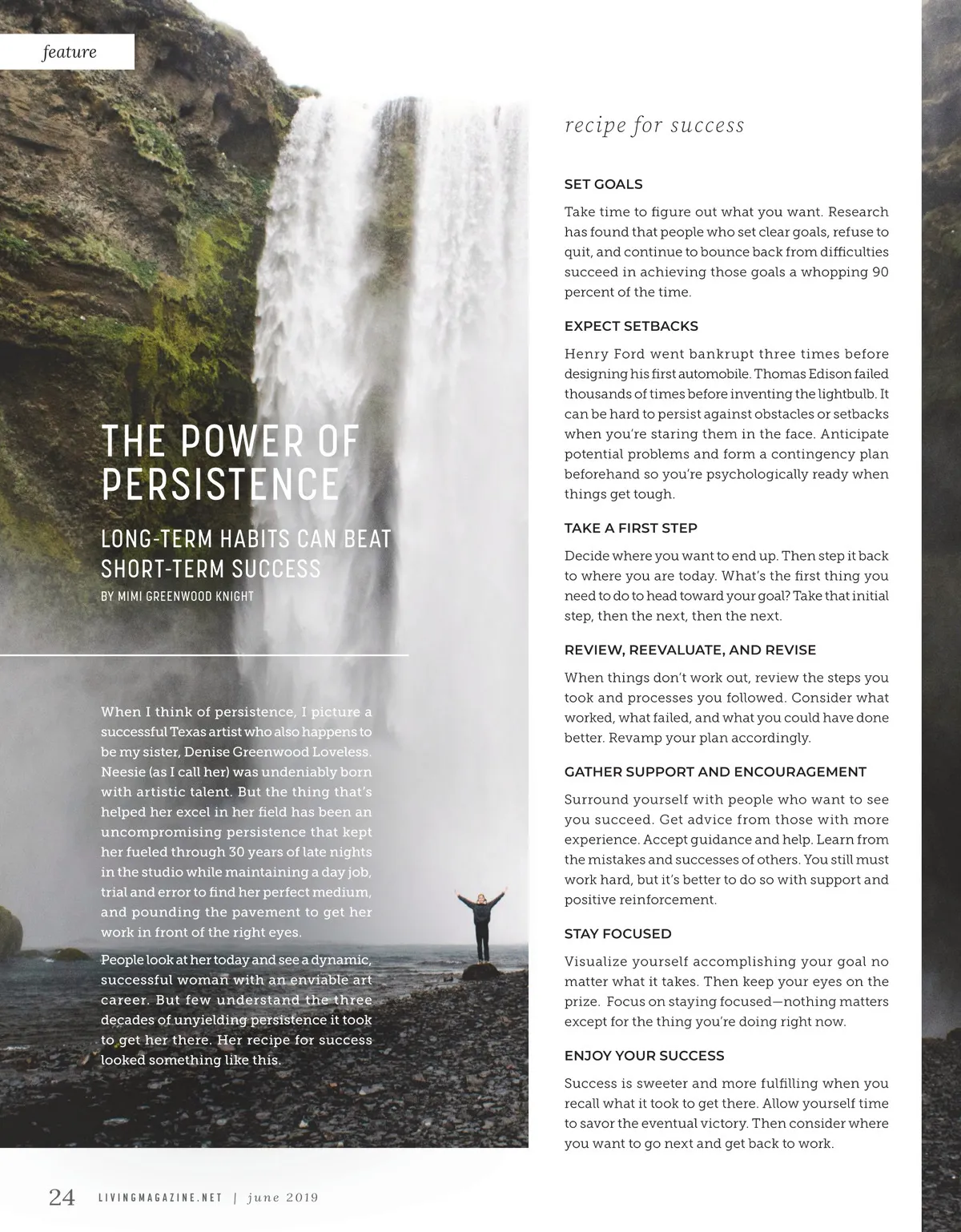 feature

THE POWER OF PERSISTENCE

LONG-TERM HABITS CAN BEAT SHORT-TERM SUCCESS

BY MIMI GREENWOOD KNIGHT

When I think of persistence, I picture a successful Texas artist who also happens to be my sister, Denise Greenwood Loveless. Neesie (as I call her) was undeniably born with artistic talent. But the thing that's helped her excel in her field has been an uncompromising persistence that kept her fueled through 30 years of late nights in the studio while maintaining a day job, trial and error to find her perfect medium, and pounding the pavement to get her work in front of the right eyes.

People look at her today and see a dynamic, successful woman with an enviable art career. But few understand the three decades of unyielding persistence it took to get her there. Her recipe for success looked something like this.

recipe for success

SET GOALS

Take time to figure out what you want. Research has found that people who set clear goals, refuse to quit, and continue to bounce back from difficulties succeed in achieving those goals a whopping 90 percent of the time.

EXPECT SETBACKS

Henry Ford went bankrupt three times before designing his first automobile. Thomas Edison failed thousands of times before inventing the lightbulb. It can be hard to persist against obstacles or setbacks when you're staring them in the face. Anticipate potential problems and form a contingency plan beforehand so you're psychologically ready when things get tough.

TAKE A FIRST STEP

Decide where you want to end up. Then step it back to where you are today. What's the first thing you need to do to head toward your goal? Take that initial step, then the next, then the next.

REVIEW, REEVALUATE, AND REVISE

When things don't work out, review the steps you took and processes you followed. Consider what worked, what failed, and what you could have done better. Revamp your plan accordingly.

GATHER SUPPORT AND ENCOURAGEMENT

Surround yourself with people who want to see you succeed. Get advice from those with more experience. Accept guidance and help. Learn from the mistakes and successes of others. You still must work hard, but it's better to do so with support and positive reinforcement.

STAY FOCUSED

Visualize yourself accomplishing your goal no matter what it takes. Then keep your eyes on the prize. Focus on staying focused—nothing matters except for the thing you're doing right now.

ENJOY YOUR SUCCESS

Success is sweeter and more fulfilling when you recall what it took to get there. Allow yourself time to savor the eventual victory. Then consider where you want to go next and get back to work.

24 LIVINGMAGAZINE.NET | june 2019